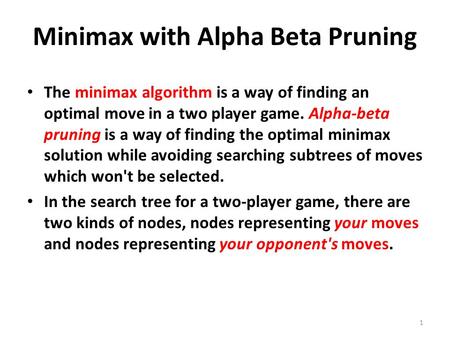 Minimax with Alpha Beta Pruning

• The minimax algorithm is a way of finding an optimal move in a two player game. Alpha-beta pruning is a way of finding the optimal minimax solution while avoiding searching subtrees of moves which won't be selected.

• In the search tree for a two-player game, there are two kinds of nodes, nodes representing your moves and nodes representing your opponent's moves.

1